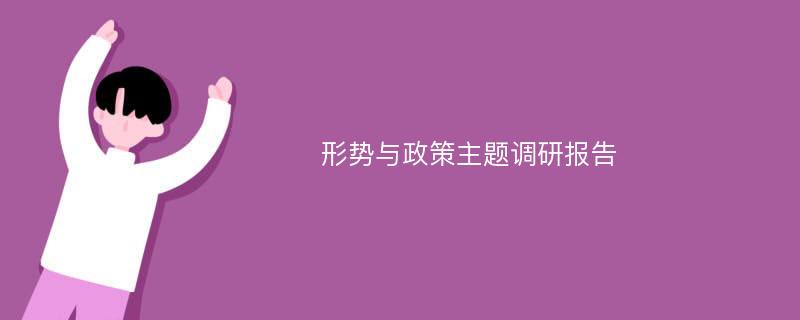 形势与政策主题调研报告